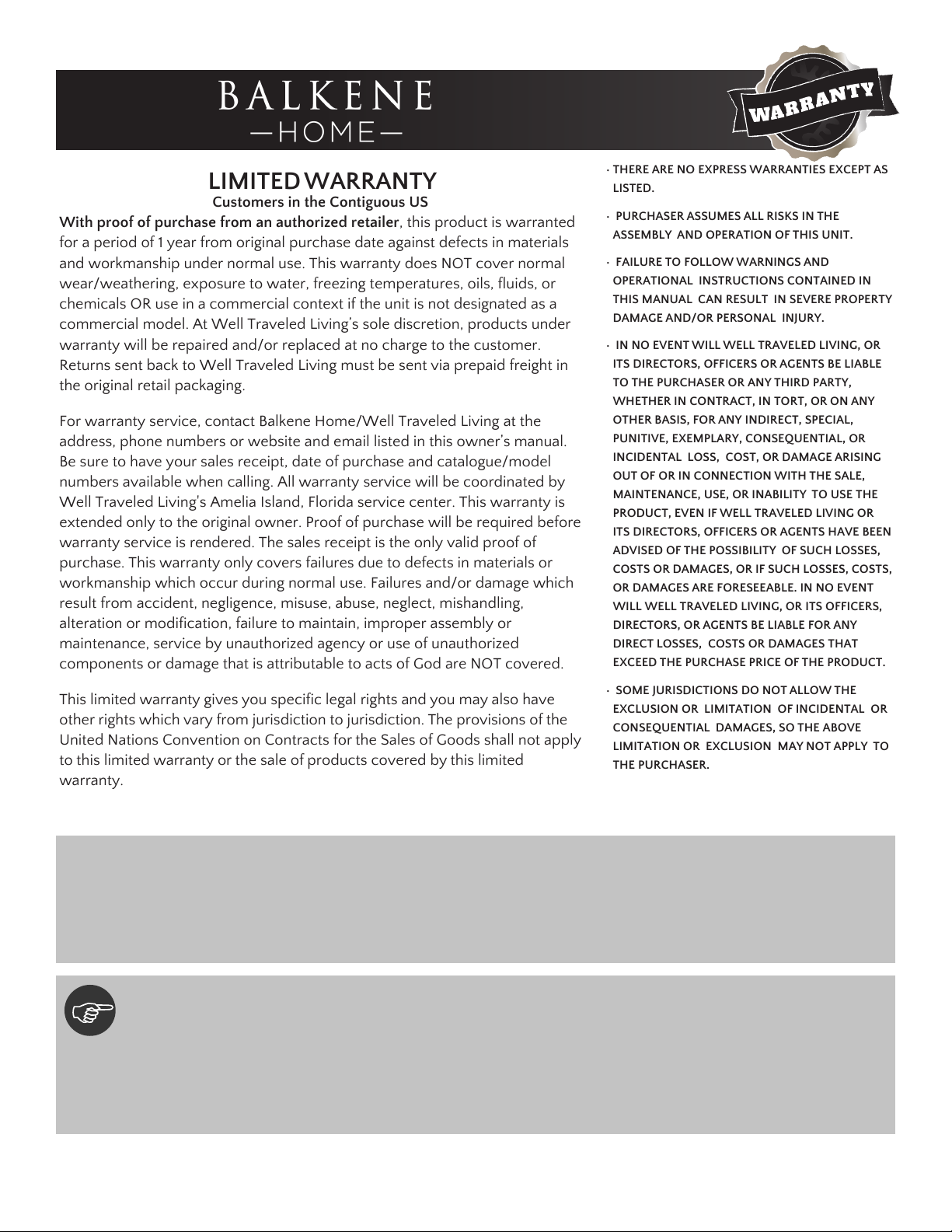 BALKENE
—HOME—

WARRANTY

LIMITED WARRANTY
Customers in the Contiguous US

With proof of purchase from an authorized retailer, this product is warranted for a period of 1 year from original purchase date against defects in materials and workmanship under normal use. This warranty does NOT cover normal wear/weathering, exposure to water, freezing temperatures, oils, fluids, or chemicals OR use in a commercial context if the unit is not designated as a commercial model. At Well Traveled Living's sole discretion, products under warranty will be repaired and/or replaced at no charge to the customer. Returns sent back to Well Traveled Living must be sent via prepaid freight in the original retail packaging.

For warranty service, contact Balkene Home/Well Traveled Living at the address, phone numbers or website and email listed in this owner's manual. Be sure to have your sales receipt, date of purchase and catalogue/model numbers available when calling. All warranty service will be coordinated by Well Traveled Living's Amelia Island, Florida service center. This warranty is extended only to the original owner. Proof of purchase will be required before warranty service is rendered. The sales receipt is the only valid proof of purchase. This warranty only covers failures due to defects in materials or workmanship which occur during normal use. Failures and/or damage which result from accident, negligence, misuse, abuse, neglect, mishandling, alteration or modification, failure to maintain, improper assembly or maintenance, service by unauthorized agency or use of unauthorized components or damage that is attributable to acts of God are NOT covered.

This limited warranty gives you specific legal rights and you may also have other rights which vary from jurisdiction to jurisdiction. The provisions of the United Nations Convention on Contracts for the Sales of Goods shall not apply to this limited warranty or the sale of products covered by this limited warranty.

· THERE ARE NO EXPRESS WARRANTIES EXCEPT AS LISTED.

· PURCHASER ASSUMES ALL RISKS IN THE ASSEMBLY AND OPERATION OF THIS UNIT.

· FAILURE TO FOLLOW WARNINGS AND OPERATIONAL INSTRUCTIONS CONTAINED IN THIS MANUAL CAN RESULT IN SEVERE PROPERTY DAMAGE AND/OR PERSONAL INJURY.

· IN NO EVENT WILL WELL TRAVELED LIVING, OR ITS DIRECTORS, OFFICERS OR AGENTS BE LIABLE TO THE PURCHASER OR ANY THIRD PARTY, WHETHER IN CONTRACT, IN TORT, OR ON ANY OTHER BASIS, FOR ANY INDIRECT, SPECIAL, PUNITIVE, EXEMPLARY, CONSEQUENTIAL, OR INCIDENTAL LOSS, COST, OR DAMAGE ARISING OUT OF OR IN CONNECTION WITH THE SALE, MAINTENANCE, USE, OR INABILITY TO USE THE PRODUCT, EVEN IF WELL TRAVELED LIVING OR ITS DIRECTORS, OFFICERS OR AGENTS HAVE BEEN ADVISED OF THE POSSIBILITY OF SUCH LOSSES, COSTS OR DAMAGES, OR IF SUCH LOSSES, COSTS, OR DAMAGES ARE FORESEEABLE. IN NO EVENT WILL WELL TRAVELED LIVING, OR ITS OFFICERS, DIRECTORS, OR AGENTS BE LIABLE FOR ANY DIRECT LOSSES, COSTS OR DAMAGES THAT EXCEED THE PURCHASE PRICE OF THE PRODUCT.

· SOME JURISDICTIONS DO NOT ALLOW THE EXCLUSION OR LIMITATION OF INCIDENTAL OR CONSEQUENTIAL DAMAGES, SO THE ABOVE LIMITATION OR EXCLUSION MAY NOT APPLY TO THE PURCHASER.